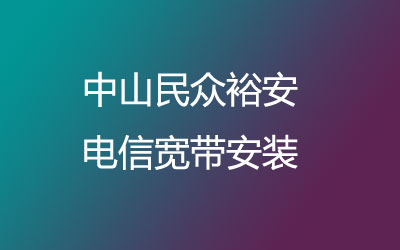 中山民众裕安
电信宽带安装